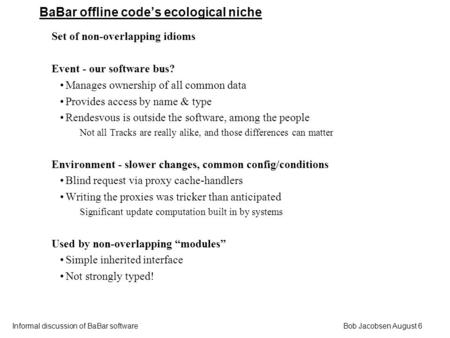 BaBar offline code's ecological niche

Set of non-overlapping idioms

Event - our software bus?
• Manages ownership of all common data
• Provides access by name & type
• Rendesvous is outside the software, among the people
Not all Tracks are really alike, and those differences can matter

Environment - slower changes, common config/conditions
• Blind request via proxy cache-handlers
• Writing the proxies was tricker than anticipated
Significant update computation built in by systems

Used by non-overlapping "modules"
• Simple inherited interface
• Not strongly typed!

Informal discussion of BaBar software

Bob Jacobsen August 6